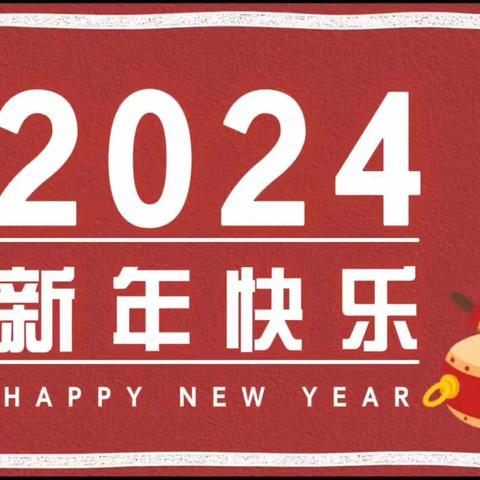 2024

新年快乐

HAPPY NEW YEAR